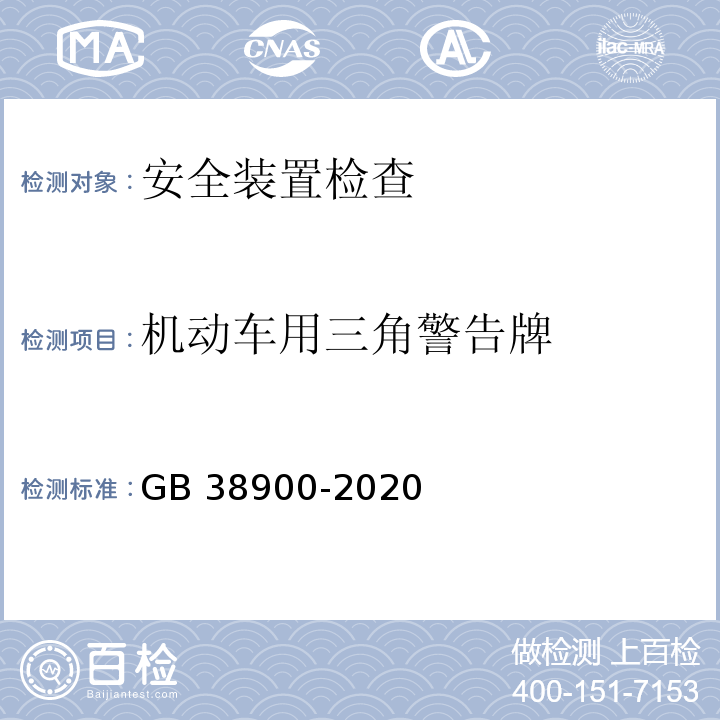 MA CNAS AL ilac-MRA

检测对象：安全装置检查

检测项目：机动车用三角警告牌

检测标准：GB 38900-2020

百检
Baijiantest.com

做检测 上百检
400-151-7153